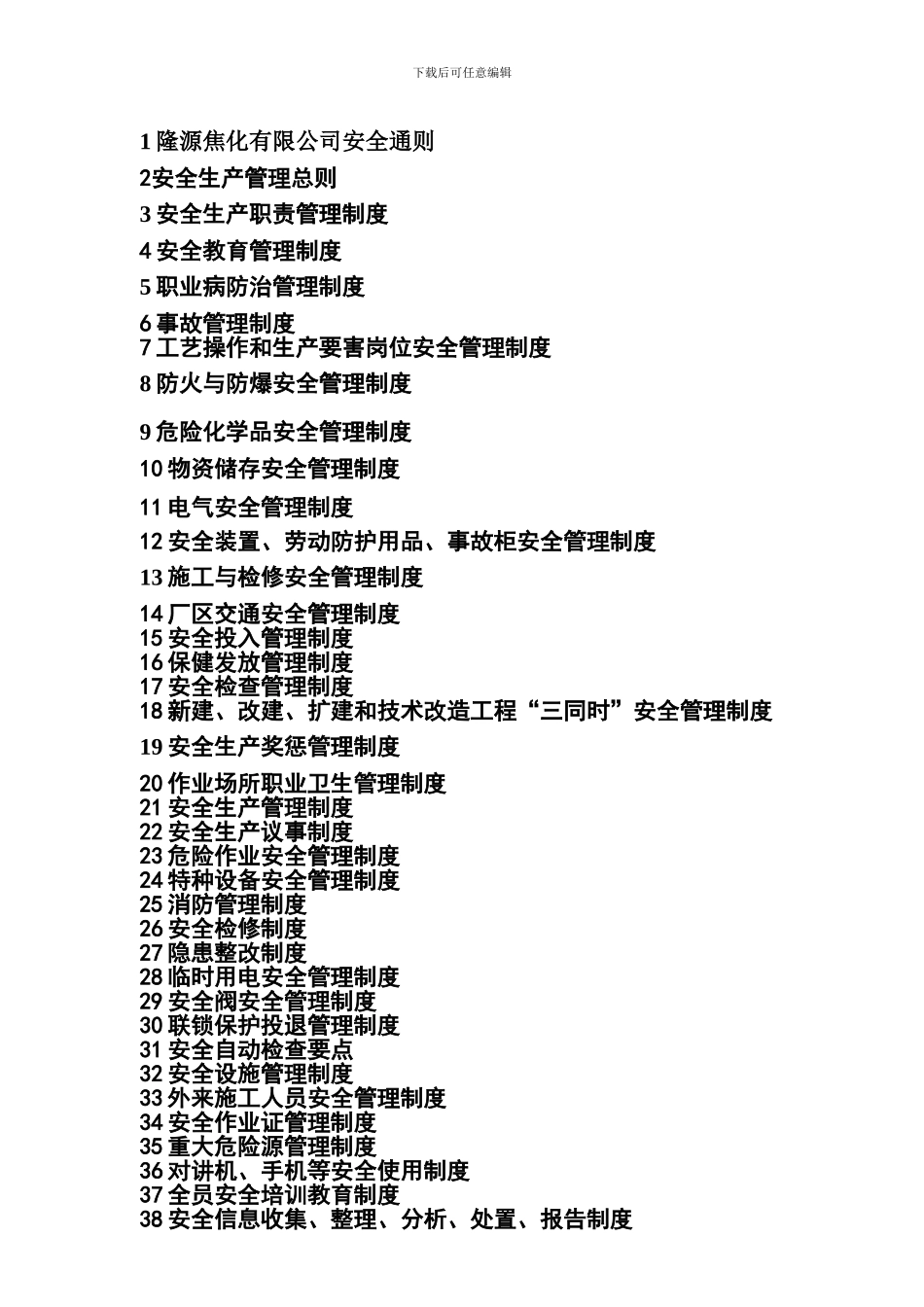 下载后可任意编辑

1 隆源焦化有限公司安全通则

2安全生产管理总则

3 安全生产职责管理制度

4 安全教育管理制度

5 职业病防治管理制度

6 事故管理制度
7 工艺操作和生产要害岗位安全管理制度

8 防火与防爆安全管理制度

9 危险化学品安全管理制度

10 物资储存安全管理制度

11 电气安全管理制度

12 安全装置、劳动防护用品、事故柜安全管理制度

13 施工与检修安全管理制度

14 厂区交通安全管理制度
15 安全投入管理制度
16 保健发放管理制度
17 安全检查管理制度
18 新建、改建、扩建和技术改造工程“三同时”安全管理制度

19 安全生产奖惩管理制度

20 作业场所职业卫生管理制度
21 安全生产管理制度
22 安全生产议事制度
23 危险作业安全管理制度
24 特种设备安全管理制度
25 消防管理制度
26 安全检修制度
27 隐患整改制度
28 临时用电安全管理制度
29 安全阀安全管理制度
30 联锁保护投退管理制度
31 安全自动检查要点
32 安全设施管理制度
33 外来施工人员安全管理制度
34 安全作业证管理制度
35 重大危险源管理制度
36 对讲机、手机等安全使用制度
37 全员安全培训教育制度
38 安全信息收集、整理、分析、处置、报告制度